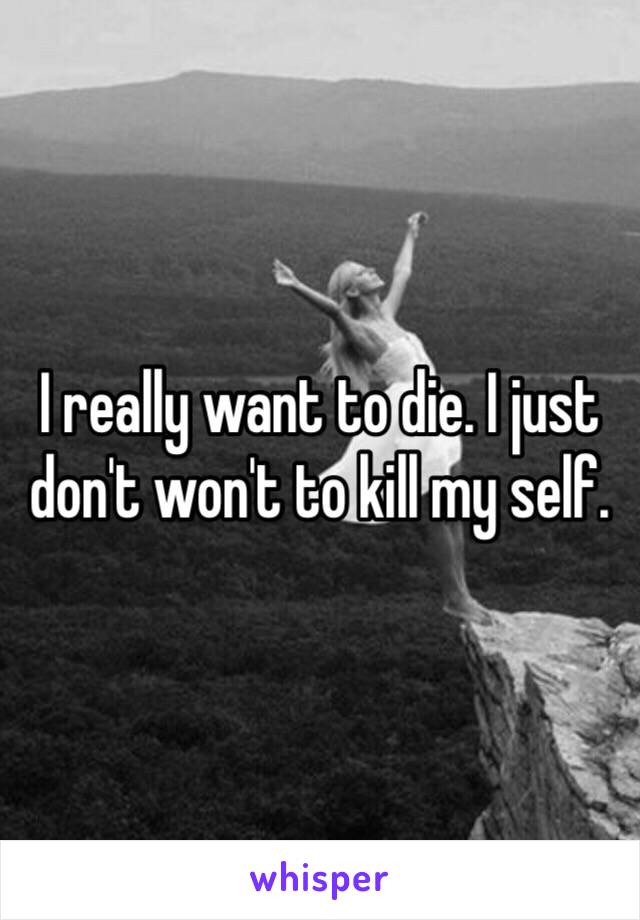 I really want to die. I just don't won't to kill my self.

whisper